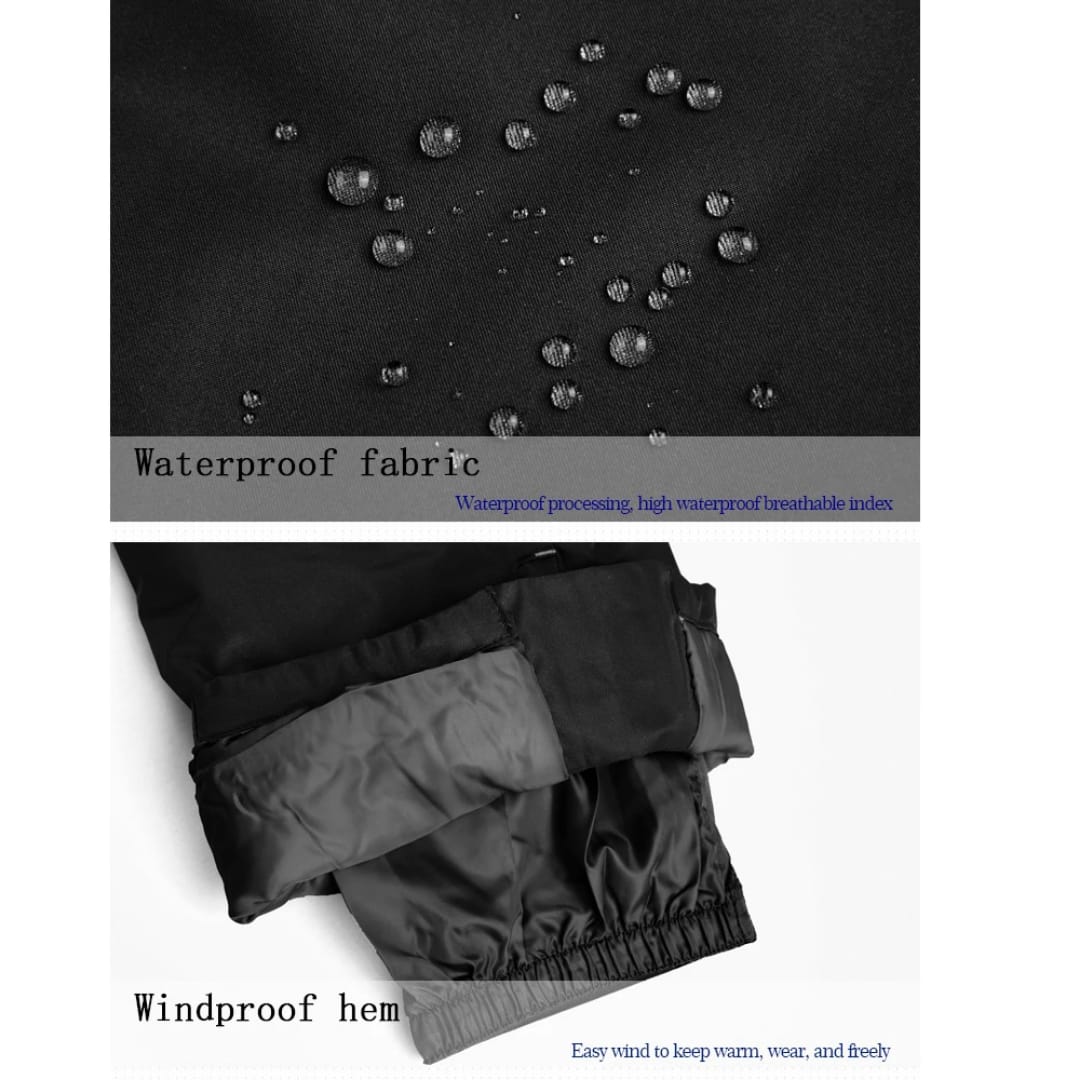 Waterproof fabric

Waterproof processing, high waterproof breathable index

Windproof hem

Easy wind to keep warm, wear, and freely